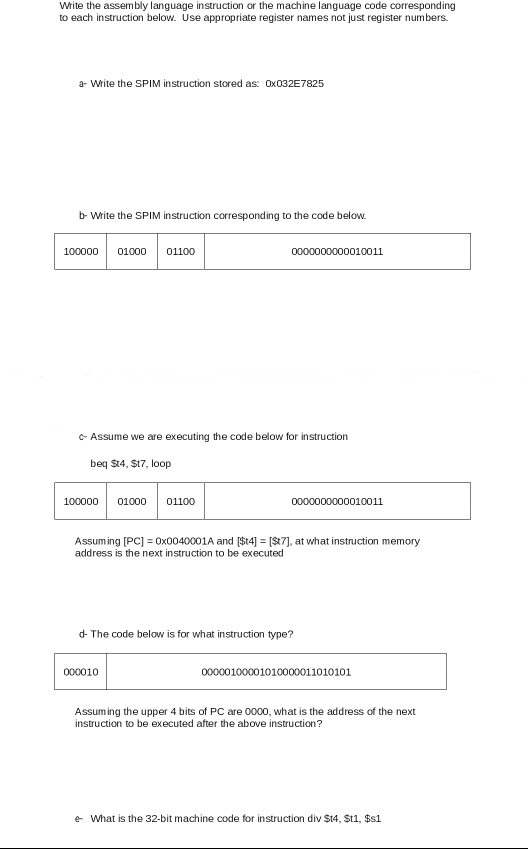 Write the assembly language instruction or the machine language code corresponding to each instruction below. Use appropriate register names not just register numbers.

a- Write the SPIM instruction stored as: 0x032E7825

b- Write the SPIM instruction corresponding to the code below.

| 100000 | 01000 | 01100 | 0000000000010011 |
|---|---|---|---|

c- Assume we are executing the code below for instruction

beq $t4, $t7, loop

| 100000 | 01000 | 01100 | 0000000000010011 |
|---|---|---|---|

Assuming [PC] = 0x0040001A and [$t4] = [$t7], at what instruction memory address is the next instruction to be executed

d- The code below is for what instruction type?

| 000010 | 00000100001010000011010101 |
|---|---|

Assuming the upper 4 bits of PC are 0000, what is the address of the next instruction to be executed after the above instruction?

e- What is the 32-bit machine code for instruction div $t4, $t1, $s1